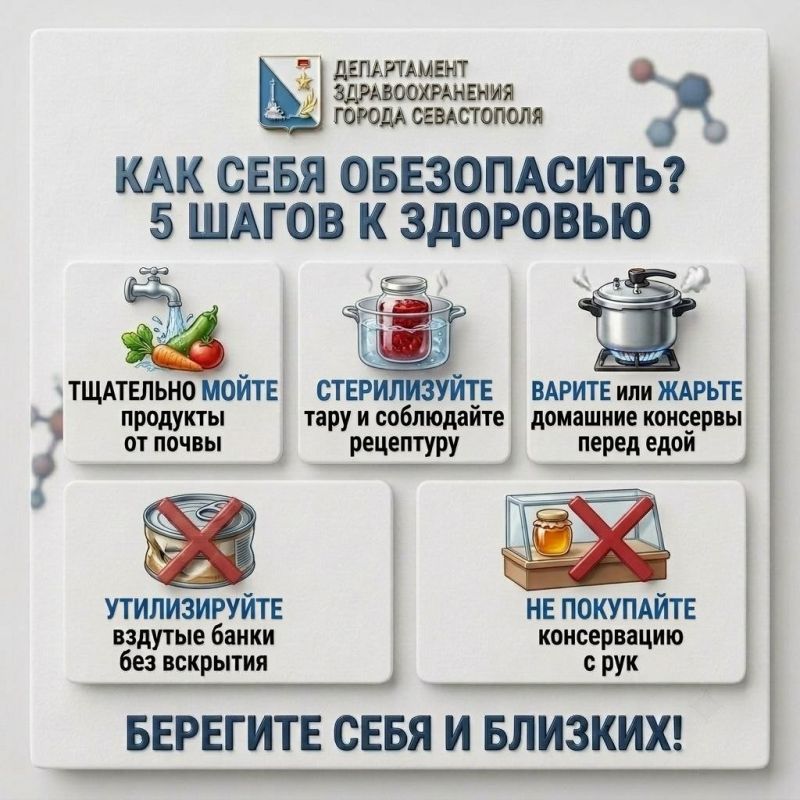 ДЕПАРТАМЕНТ
ЗДРАВООХРАНЕНИЯ
ГОРОДА СЕВАСТОПОЛЯ

КАК СЕБЯ ОБЕЗОПАСИТЬ?
5 ШАГОВ К ЗДОРОВЬЮ

ТЩАТЕЛЬНО МОЙТЕ
продукты
от почвы

СТЕРИЛИЗУЙТЕ
тару и соблюдайте
рецептуру

ВАРИТЕ или ЖАРЬТЕ
домашние консервы
перед едой

УТИЛИЗИРУЙТЕ
вздутые банки
без вскрытия

НЕ ПОКУПАЙТЕ
консервацию
с рук

БЕРЕГИТЕ СЕБЯ И БЛИЗКИХ!